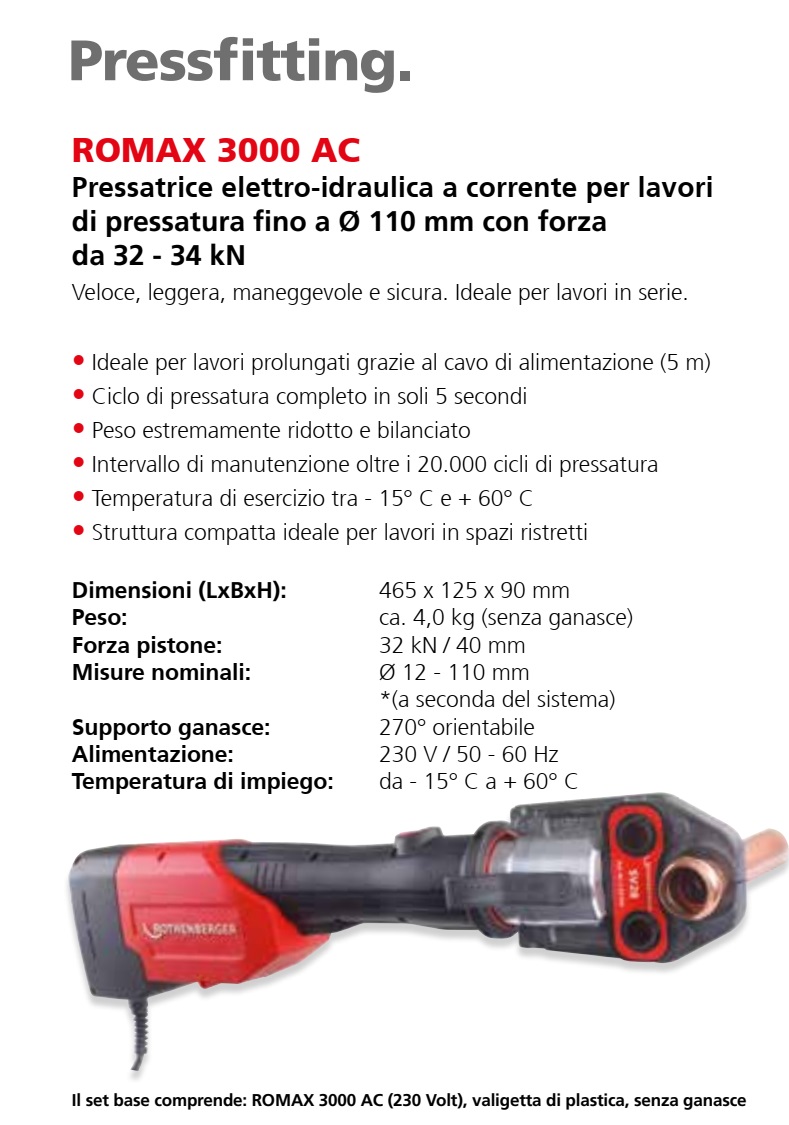 Pressfitting.

ROMAX 3000 AC
Pressatrice elettro-idraulica a corrente per lavori di pressatura fino a Ø 110 mm con forza da 32 - 34 kN
Veloce, leggera, maneggevole e sicura. Ideale per lavori in serie.

• Ideale per lavori prolungati grazie al cavo di alimentazione (5 m)
• Ciclo di pressatura completo in soli 5 secondi
• Peso estremamente ridotto e bilanciato
• Intervallo di manutenzione oltre i 20.000 cicli di pressatura
• Temperatura di esercizio tra - 15° C e + 60° C
• Struttura compatta ideale per lavori in spazi ristretti

| | |
|---|---|
| Dimensioni (LxBxH): | 465 x 125 x 90 mm |
| Peso: | ca. 4,0 kg (senza ganasce) |
| Forza pistone: | 32 kN / 40 mm |
| Misure nominali: | Ø 12 - 110 mm *(a seconda del sistema) |
| Supporto ganasce: | 270° orientabile |
| Alimentazione: | 230 V / 50 - 60 Hz |
| Temperatura di impiego: | da - 15° C a + 60° C |

ROTHENBERGER

SV28

Il set base comprende: ROMAX 3000 AC (230 Volt), valigetta di plastica, senza ganasce